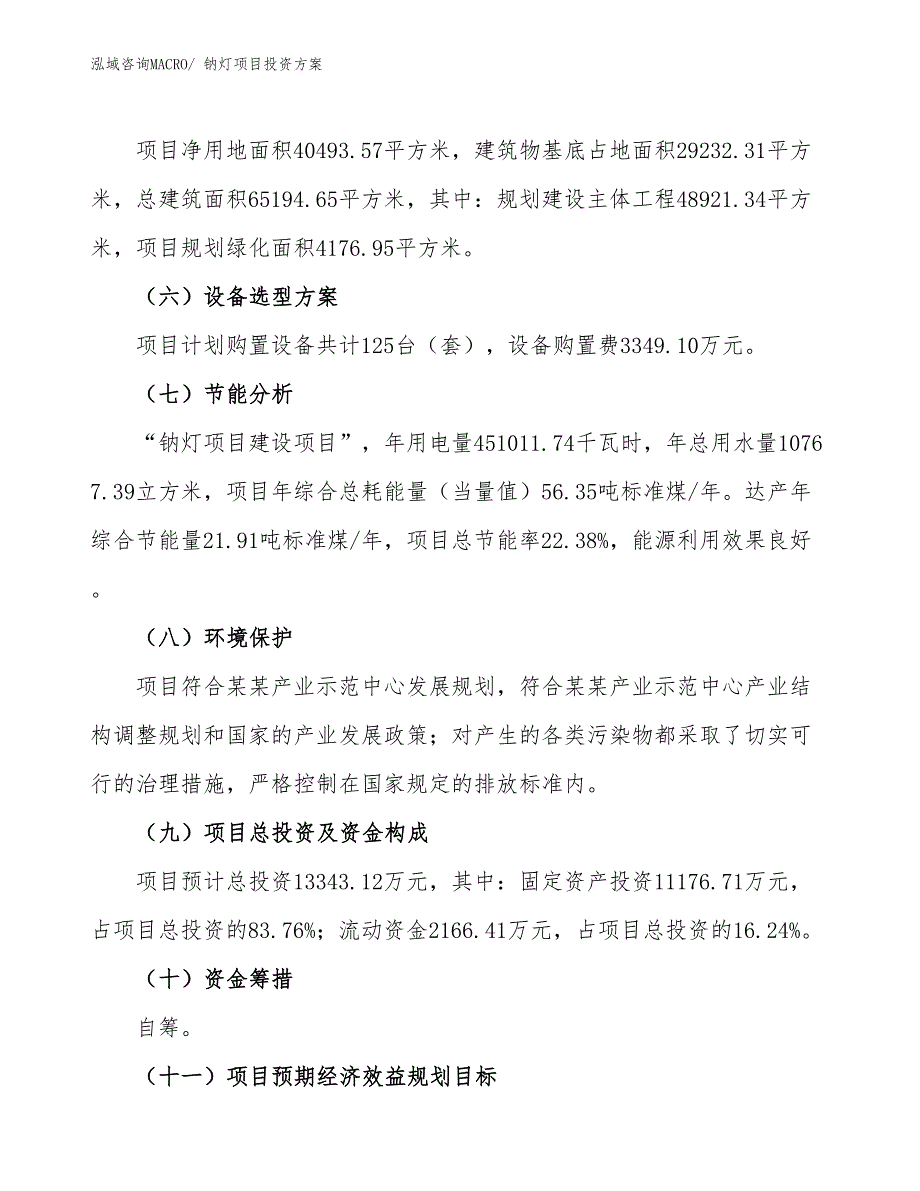 泓域咨询MACRO/ 钠灯项目投资方案

项目净用地面积40493.57平方米，建筑物基底占地面积29232.31平方米，总建筑面积65194.65平方米，其中：规划建设主体工程48921.34平方米，项目规划绿化面积4176.95平方米。

（六）设备选型方案

项目计划购置设备共计125台（套），设备购置费3349.10万元。

（七）节能分析

“钠灯项目建设项目”，年用电量451011.74千瓦时，年总用水量10767.39立方米，项目年综合总耗能量（当量值）56.35吨标准煤/年。达产年综合节能量21.91吨标准煤/年，项目总节能率22.38%，能源利用效果良好。

（八）环境保护

项目符合某某产业示范中心发展规划，符合某某产业示范中心产业结构调整规划和国家的产业发展政策；对产生的各类污染物都采取了切实可行的治理措施，严格控制在国家规定的排放标准内。

（九）项目总投资及资金构成

项目预计总投资13343.12万元，其中：固定资产投资11176.71万元，占项目总投资的83.76%；流动资金2166.41万元，占项目总投资的16.24%。

（十）资金筹措

自筹。

（十一）项目预期经济效益规划目标